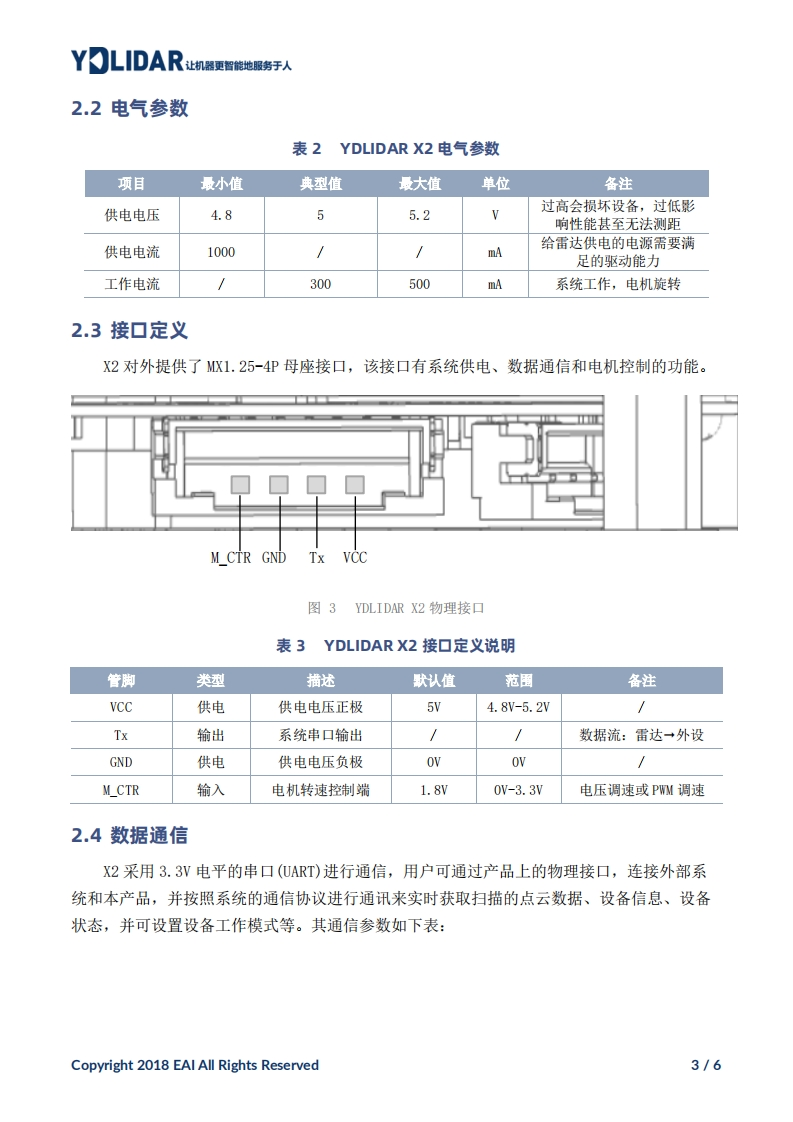 YDLIDAR 让机器更智能地服务于人

2.2 电气参数

表 2 YDLIDAR X2 电气参数

| 项目 | 最小值 | 典型值 | 最大值 | 单位 | 备注 |
|---|---|---|---|---|---|
| 供电电压 | 4.8 | 5 | 5.2 | V | 过高会损坏设备，过低影响性能甚至无法测距 |
| 供电电流 | 1000 | / | / | mA | 给雷达供电的电源需要满足的驱动能力 |
| 工作电流 | / | 300 | 500 | mA | 系统工作，电机旋转 |

2.3 接口定义

X2 对外提供了 MX1.25-4P 母座接口，该接口有系统供电、数据通信和电机控制的功能。

M_CTR GND Tx VCC

图 3 YDLIDAR X2 物理接口

表 3 YDLIDAR X2 接口定义说明

| 管脚 | 类型 | 描述 | 默认值 | 范围 | 备注 |
|---|---|---|---|---|---|
| VCC | 供电 | 供电电压正极 | 5V | 4.8V-5.2V | / |
| Tx | 输出 | 系统串口输出 | / | / | 数据流：雷达→外设 |
| GND | 供电 | 供电电压负极 | 0V | 0V | / |
| M_CTR | 输入 | 电机转速控制端 | 1.8V | 0V-3.3V | 电压调速或 PWM 调速 |

2.4 数据通信

X2 采用 3.3V 电平的串口(UART)进行通信，用户可通过产品上的物理接口，连接外部系统和本产品，并按照系统的通信协议进行通讯来实时获取扫描的点云数据、设备信息、设备状态，并可设置设备工作模式等。其通信参数如下表：

Copyright 2018 EAI All Rights Reserved 3 / 6